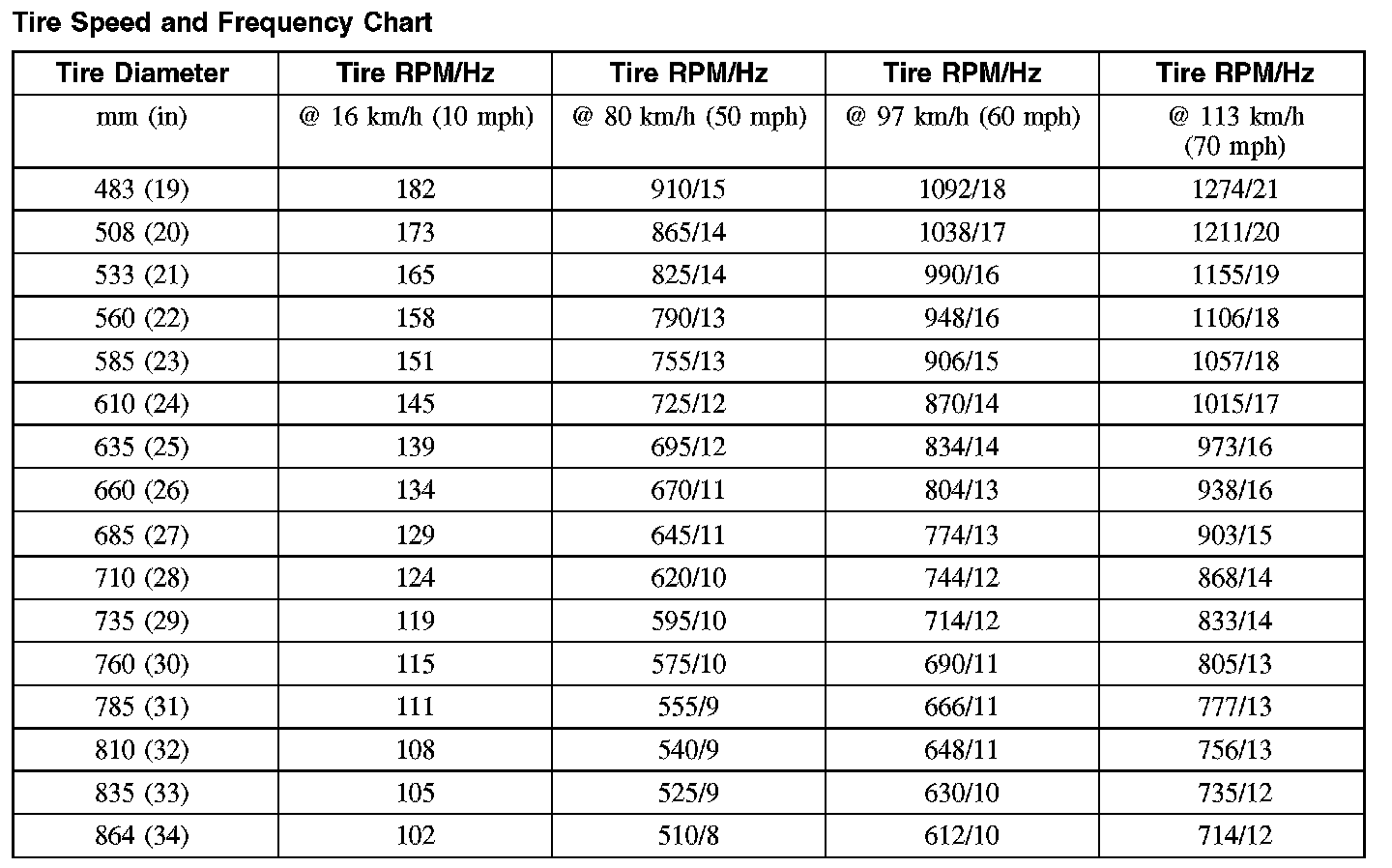 Tire Speed and Frequency Chart

| Tire Diameter | Tire RPM/Hz | Tire RPM/Hz | Tire RPM/Hz | Tire RPM/Hz |
|---|---|---|---|---|
| mm (in) | @ 16 km/h (10 mph) | @ 80 km/h (50 mph) | @ 97 km/h (60 mph) | @ 113 km/h (70 mph) |
| 483 (19) | 182 | 910/15 | 1092/18 | 1274/21 |
| 508 (20) | 173 | 865/14 | 1038/17 | 1211/20 |
| 533 (21) | 165 | 825/14 | 990/16 | 1155/19 |
| 560 (22) | 158 | 790/13 | 948/16 | 1106/18 |
| 585 (23) | 151 | 755/13 | 906/15 | 1057/18 |
| 610 (24) | 145 | 725/12 | 870/14 | 1015/17 |
| 635 (25) | 139 | 695/12 | 834/14 | 973/16 |
| 660 (26) | 134 | 670/11 | 804/13 | 938/16 |
| 685 (27) | 129 | 645/11 | 774/13 | 903/15 |
| 710 (28) | 124 | 620/10 | 744/12 | 868/14 |
| 735 (29) | 119 | 595/10 | 714/12 | 833/14 |
| 760 (30) | 115 | 575/10 | 690/11 | 805/13 |
| 785 (31) | 111 | 555/9 | 666/11 | 777/13 |
| 810 (32) | 108 | 540/9 | 648/11 | 756/13 |
| 835 (33) | 105 | 525/9 | 630/10 | 735/12 |
| 864 (34) | 102 | 510/8 | 612/10 | 714/12 |